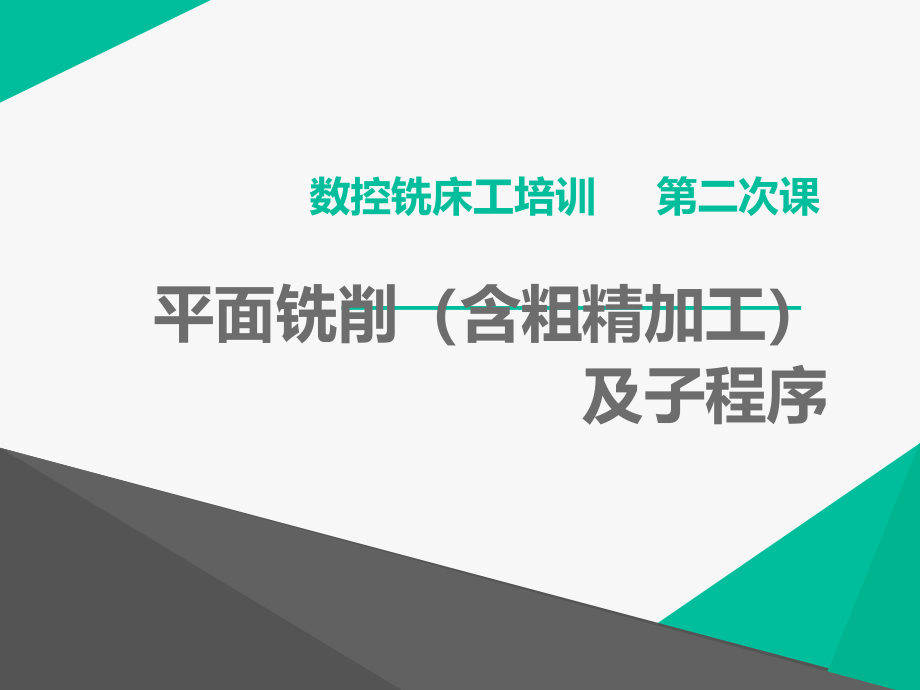 数控铣床工培训　第二次课

平面铣削（含粗精加工）及子程序